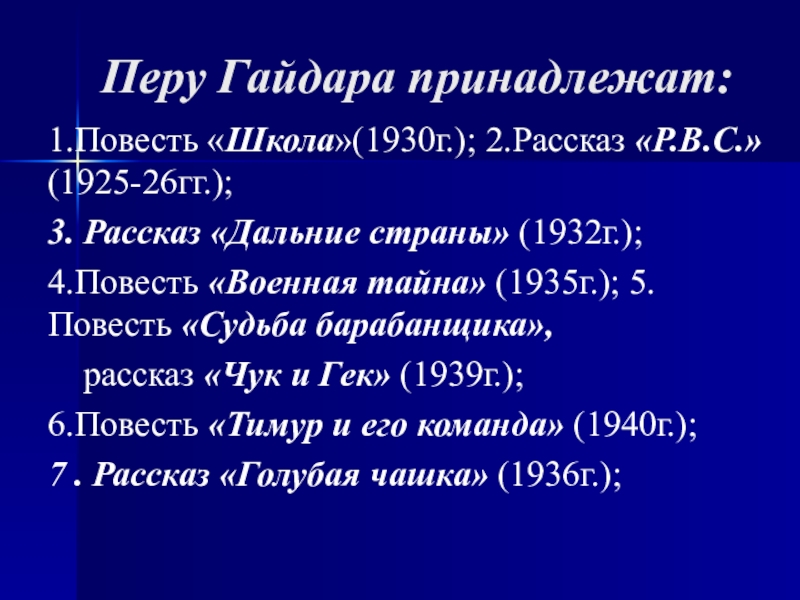 Перу Гайдара принадлежат:

1.Повесть «Школа»(1930г.); 2.Рассказ «Р.В.С.» (1925-26гг.);

3. Рассказ «Дальние страны» (1932г.);

4.Повесть «Военная тайна» (1935г.); 5. Повесть «Судьба барабанщика»,

рассказ «Чук и Гек» (1939г.);

6.Повесть «Тимур и его команда» (1940г.);

7 . Рассказ «Голубая чашка» (1936г.);